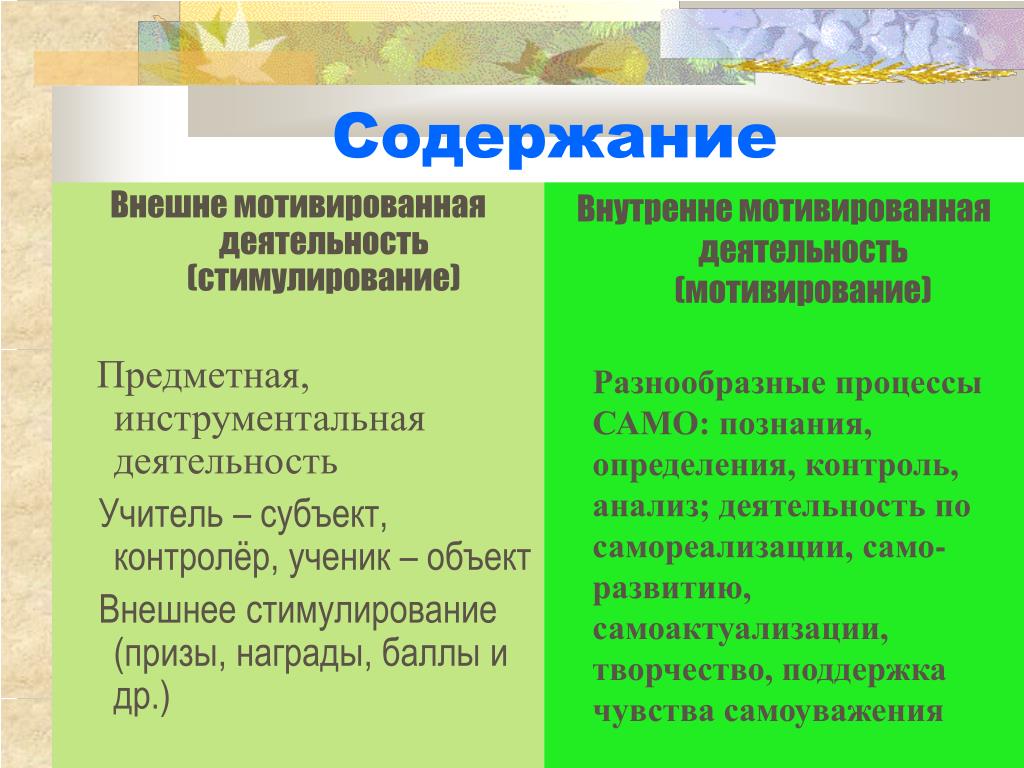 Содержание

Внешне мотивированная деятельность (стимулирование)

Предметная, инструментальная деятельность

Учитель – субъект, контролёр, ученик – объект

Внешнее стимулирование (призы, награды, баллы и др.)

Внутренне мотивированная деятельность (мотивирование)

Разнообразные процессы САМО: познания, определения, контроль, анализ; деятельность по самореализации, само-развитию, самоактуализации, творчество, поддержка чувства самоуважения